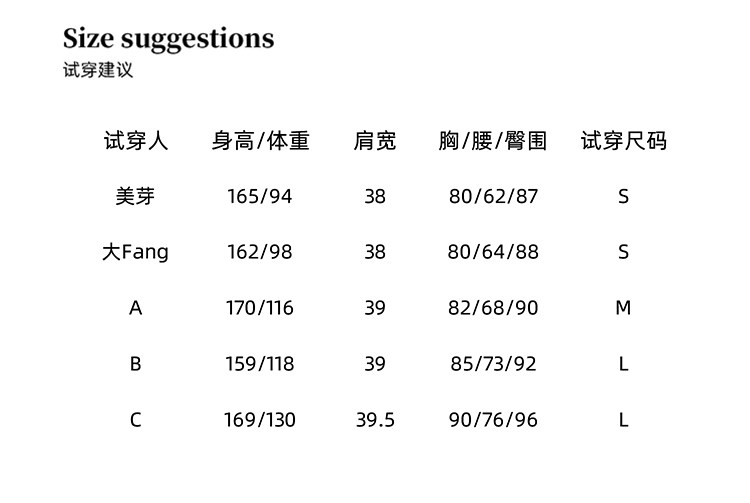 Size suggestions
试穿建议

| 试穿人 | 身高/体重 | 肩宽 | 胸/腰/臀围 | 试穿尺码 |
|---|---|---|---|---|
| 美芽 | 165/94 | 38 | 80/62/87 | S |
| 大Fang | 162/98 | 38 | 80/64/88 | S |
| A | 170/116 | 39 | 82/68/90 | M |
| B | 159/118 | 39 | 85/73/92 | L |
| C | 169/130 | 39.5 | 90/76/96 | L |